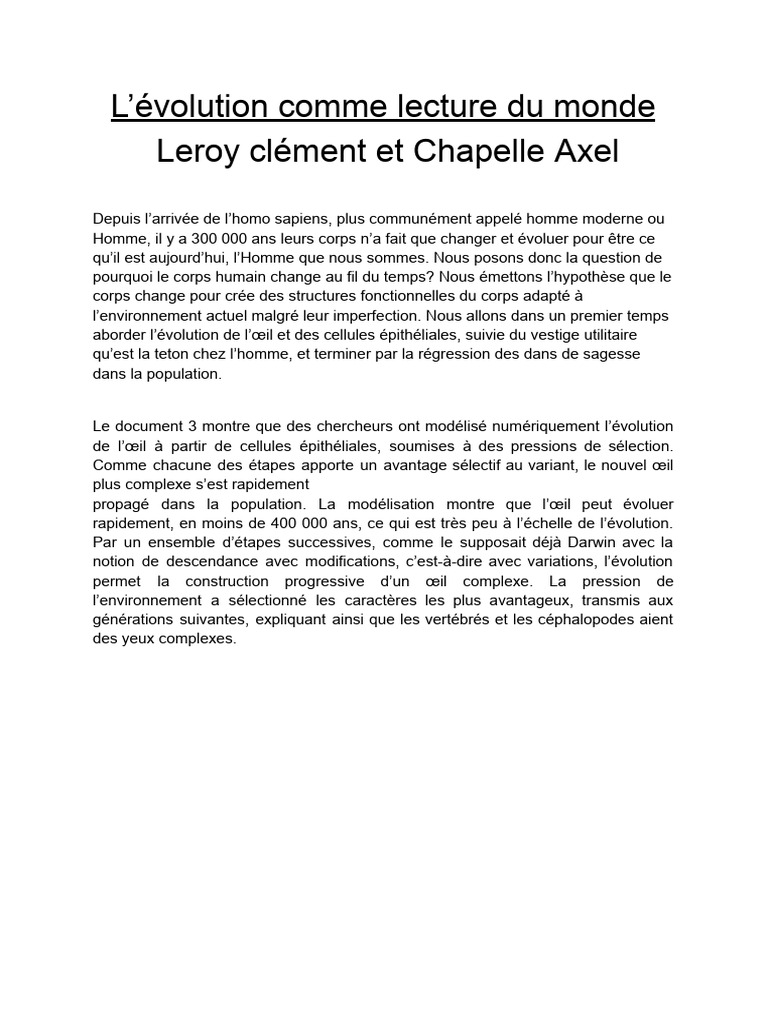 L’évolution comme lecture du monde
Leroy clément et Chapelle Axel

Depuis l’arrivée de l’homo sapiens, plus communément appelé homme moderne ou Homme, il y a 300 000 ans leurs corps n’a fait que changer et évoluer pour être ce qu’il est aujourd’hui, l’Homme que nous sommes. Nous posons donc la question de pourquoi le corps humain change au fil du temps? Nous émettons l’hypothèse que le corps change pour crée des structures fonctionnelles du corps adapté à l’environnement actuel malgré leur imperfection. Nous allons dans un premier temps aborder l’évolution de l’œil et des cellules épithéliales, suivie du vestige utilitaire qu’est la teton chez l’homme, et terminer par la régression des dans de sagesse dans la population.

Le document 3 montre que des chercheurs ont modélisé numériquement l’évolution de l’œil à partir de cellules épithéliales, soumises à des pressions de sélection. Comme chacune des étapes apporte un avantage sélectif au variant, le nouvel œil plus complexe s’est rapidement
propagé dans la population. La modélisation montre que l’œil peut évoluer rapidement, en moins de 400 000 ans, ce qui est très peu à l’échelle de l’évolution. Par un ensemble d’étapes successives, comme le supposait déjà Darwin avec la notion de descendance avec modifications, c’est-à-dire avec variations, l’évolution permet la construction progressive d’un œil complexe. La pression de l’environnement a sélectionné les caractères les plus avantageux, transmis aux générations suivantes, expliquant ainsi que les vertébrés et les céphalopodes aient des yeux complexes.